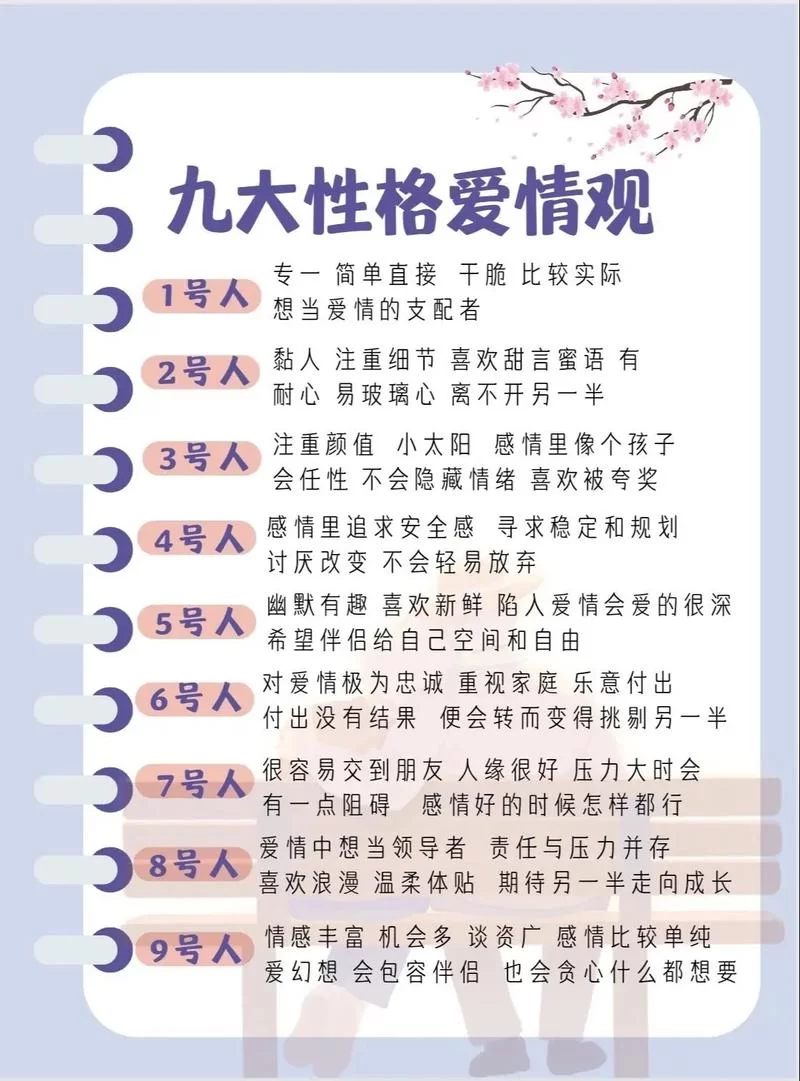 九大性格爱情观

1号人 专一 简单直接 干脆 比较实际 想当爱情的支配者

2号人 黏人 注重细节 喜欢甜言蜜语 有耐心 易玻璃心 离不开另一半

3号人 注重颜值 小太阳 感情里像个孩子 会任性 不会隐藏情绪 喜欢被夸奖

4号人 感情里追求安全感 寻求稳定和规划 讨厌改变 不会轻易放弃

5号人 幽默有趣 喜欢新鲜 陷人爱情会爱的很深 希望伴侣给自己空间和自由

6号人 对爱情极为忠诚 重视家庭 乐意付出 付出没有结果 便会转而变得挑剔另一半

7号人 很容易交到朋友 人缘很好 压力大时会有一点阻碍 感情好的时候怎样都行

8号人 爱情中想当领导者 责任与压力并存 喜欢浪漫 温柔体贴 期待另一半走向成长

9号人 情感丰富 机会多 谈资广 感情比较单纯 爱幻想 会包容伴侣 也会贪心什么都想要